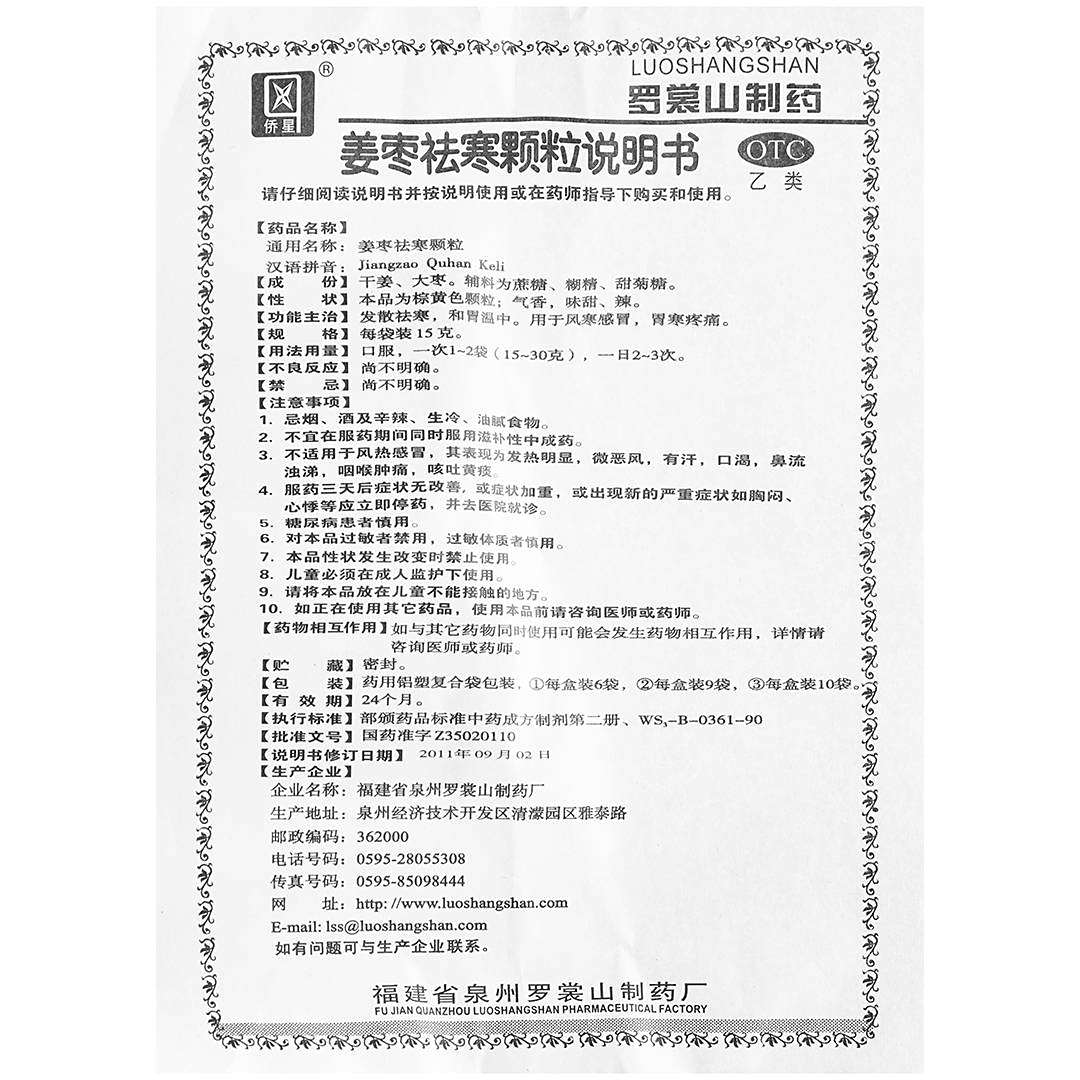 侨星 ®

LUOSHANGSHAN
罗裳山制药

姜枣祛寒颗粒说明书

OTC
乙类

请仔细阅读说明书并按说明使用或在药师指导下购买和使用。

【药品名称】
通用名称：姜枣祛寒颗粒
汉语拼音：Jiangzao Quhan Keli
【成　　份】干姜、大枣。辅料为蔗糖、糊精、甜菊糖。
【性　　状】本品为棕黄色颗粒；气香，味甜、辣。
【功能主治】发散祛寒，和胃温中。用于风寒感冒，胃寒疼痛。
【规　　格】每袋装15克。
【用法用量】口服，一次1~2袋（15~30克），一日2~3次。
【不良反应】尚不明确。
【禁　　忌】尚不明确。
【注意事项】
1. 忌烟、酒及辛辣、生冷、油腻食物。
2. 不宜在服药期间同时服用滋补性中成药。
3. 不适用于风热感冒，其表现为发热明显，微恶风，有汗，口渴，鼻流浊涕，咽喉肿痛，咳吐黄痰。
4. 服药三天后症状无改善，或症状加重，或出现新的严重症状如胸闷、心悸等应立即停药，并去医院就诊。
5. 糖尿病患者慎用。
6. 对本品过敏者禁用，过敏体质者慎用。
7. 本品性状发生改变时禁止使用。
8. 儿童必须在成人监护下使用。
9. 请将本品放在儿童不能接触的地方。
10. 如正在使用其它药品，使用本品前请咨询医师或药师。
【药物相互作用】如与其它药物同时使用可能会发生药物相互作用，详情请咨询医师或药师。
【贮　　藏】密封。
【包　　装】药用铝塑复合袋包装，①每盒装6袋，②每盒装9袋，③每盒装10袋。
【有 效 期】24个月。
【执行标准】部颁药品标准中药成方制剂第二册、$WS_3$-B-0361-90
【批准文号】国药准字Z35020110
【说明书修订日期】2011年09月02日
【生产企业】
企业名称：福建省泉州罗裳山制药厂
生产地址：泉州经济技术开发区清濛园区雅泰路
邮政编码：362000
电话号码：0595-28055308
传真号码：0595-85098444
网　　址：http://www.luoshangshan.com
E-mail: lss@luoshangshan.com
如有问题可与生产企业联系。

福建省泉州罗裳山制药厂
FU JIAN QUANZHOU LUOSHANGSHAN PHARMACEUTICAL FACTORY